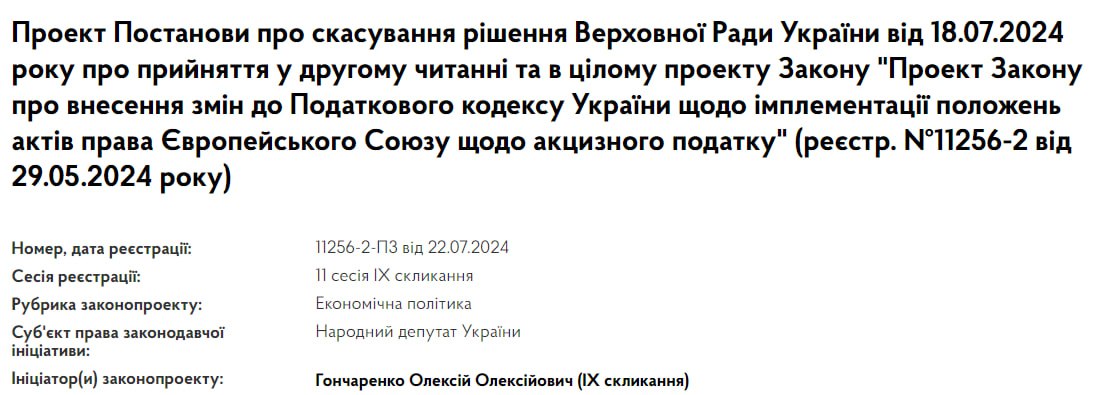 Проект Постанови про скасування рішення Верховної Ради України від 18.07.2024 року про прийняття у другому читанні та в цілому проекту Закону "Проект Закону про внесення змін до Податкового кодексу України щодо імплементації положень актів права Європейського Союзу щодо акцизного податку" (реєстр. №11256-2 від 29.05.2024 року)

| | |
|---|---|
| Номер, дата реєстрації: | 11256-2-П3 від 22.07.2024 |
| Сесія реєстрації: | 11 сесія IX скликання |
| Рубрика законопроекту: | Економічна політика |
| Суб'єкт права законодавчої ініціативи: | Народний депутат України |
| Ініціатор(и) законопроекту: | Гончаренко Олексій Олексійович (IX скликання) |